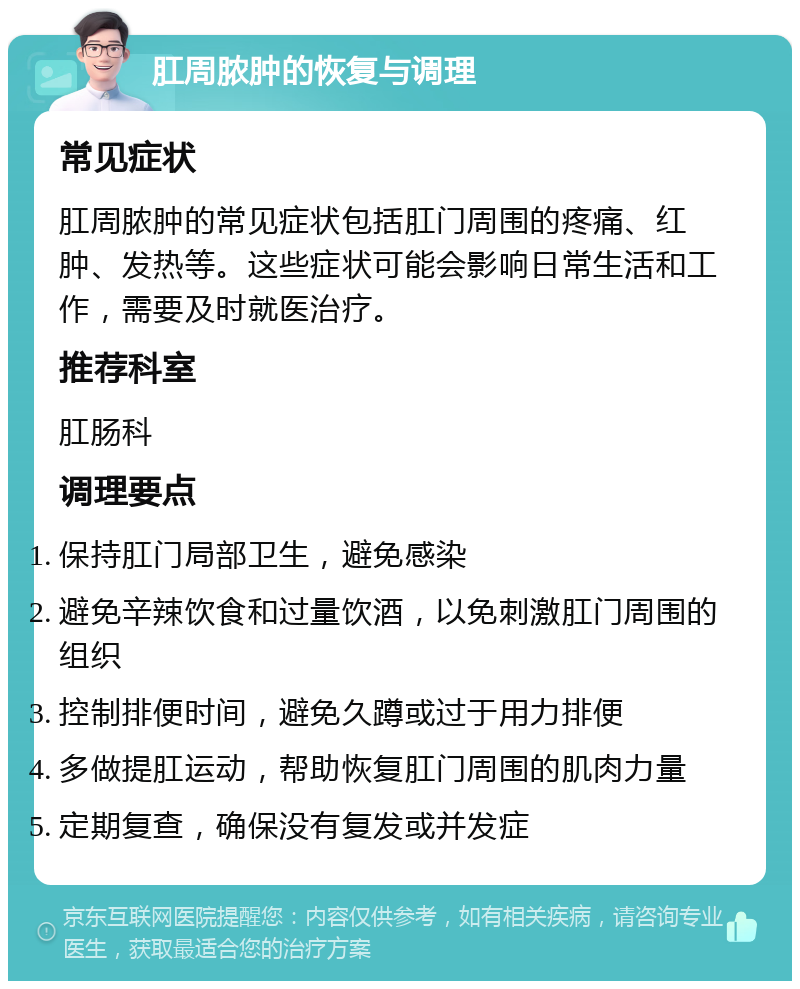 肛周脓肿的恢复与调理

常见症状

肛周脓肿的常见症状包括肛门周围的疼痛、红肿、发热等。这些症状可能会影响日常生活和工作，需要及时就医治疗。

推荐科室

肛肠科

调理要点

1. 保持肛门局部卫生，避免感染
2. 避免辛辣饮食和过量饮酒，以免刺激肛门周围的组织
3. 控制排便时间，避免久蹲或过于用力排便
4. 多做提肛运动，帮助恢复肛门周围的肌肉力量
5. 定期复查，确保没有复发或并发症

京东互联网医院提醒您：内容仅供参考，如有相关疾病，请咨询专业医生，获取最适合您的治疗方案